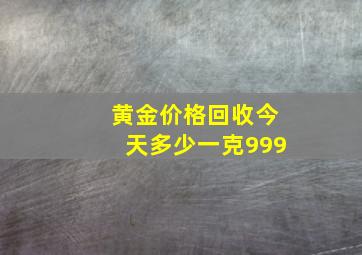 黄金价格回收今天多少一克999